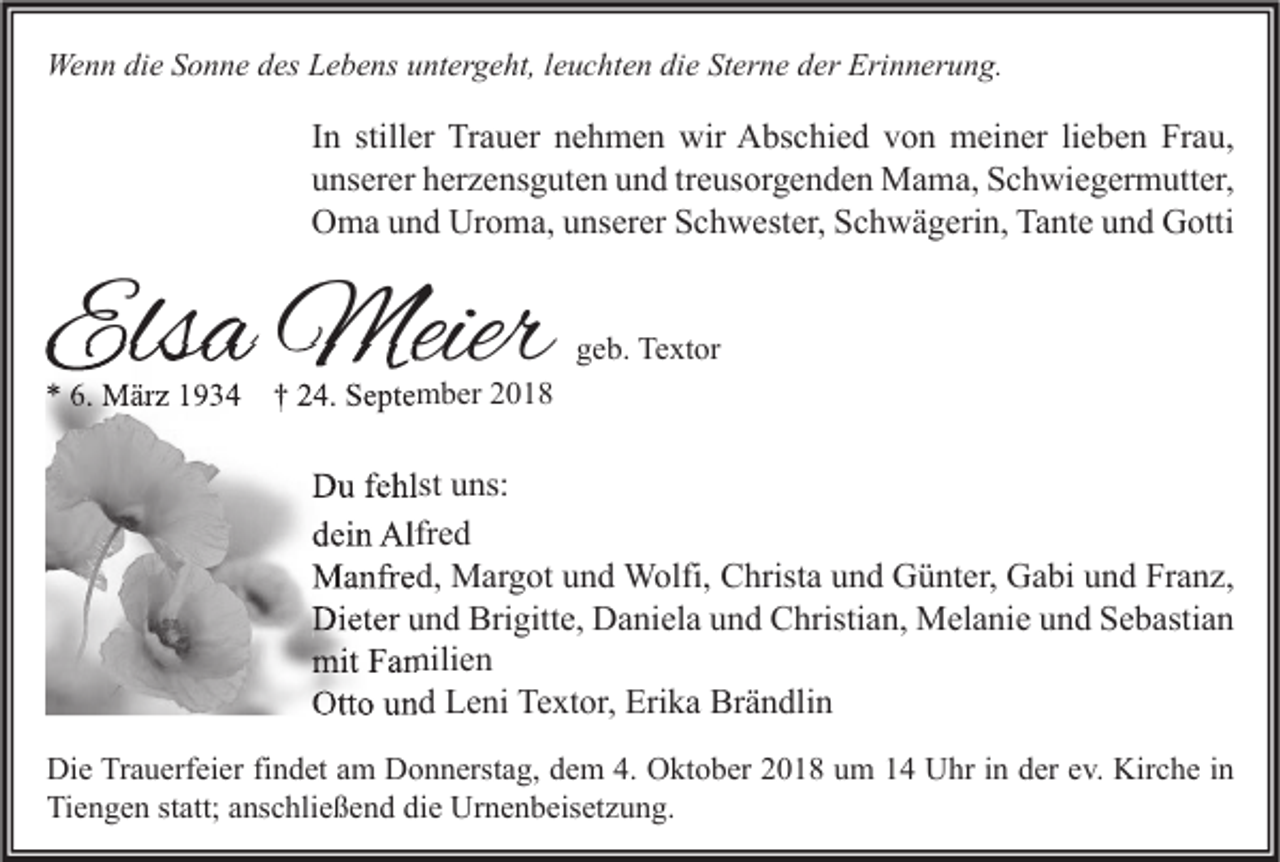 Wenn die Sonne des Lebens untergeht, leuchten die Sterne der Erinnerung.

In stiller Trauer nehmen wir Abschied von meiner lieben Frau, unserer herzensguten und treusorgenden Mama, Schwiegermutter, Oma und Uroma, unserer Schwester, Schwägerin, Tante und Gotti

Elsa Meier geb. Textor

* 6. März 1934 † 24. September 2018

Du fehlst uns:
dein Alfred
Manfred, Margot und Wolfi, Christa und Günter, Gabi und Franz, Dieter und Brigitte, Daniela und Christian, Melanie und Sebastian mit Familien
Otto und Leni Textor, Erika Brändlin

Die Trauerfeier findet am Donnerstag, dem 4. Oktober 2018 um 14 Uhr in der ev. Kirche in Tiengen statt; anschließend die Urnenbeisetzung.